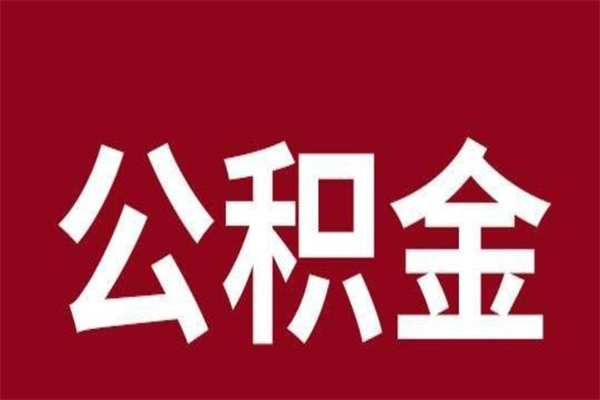 公积金